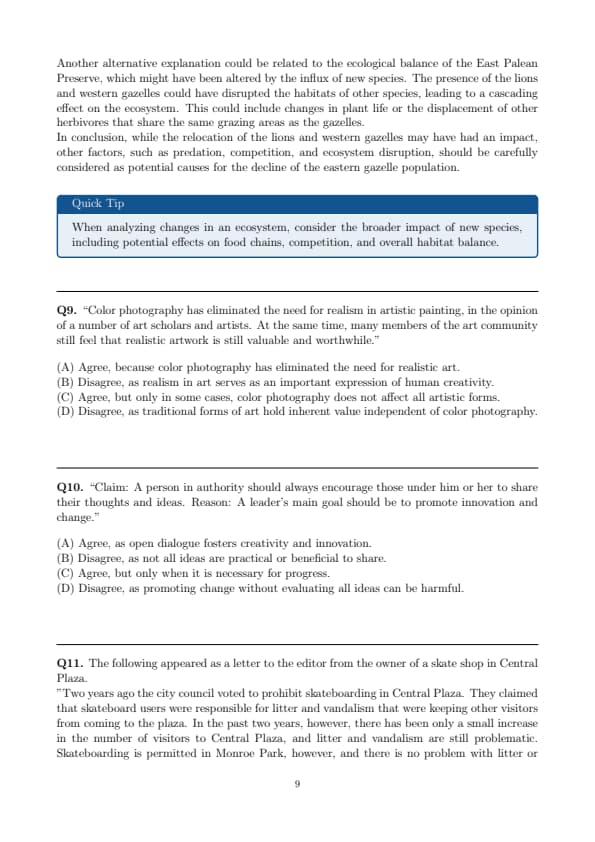 Another alternative explanation could be related to the ecological balance of the East Palean Preserve, which might have been altered by the influx of new species. The presence of the lions and western gazelles could have disrupted the habitats of other species, leading to a cascading effect on the ecosystem. This could include changes in plant life or the displacement of other herbivores that share the same grazing areas as the gazelles.
In conclusion, while the relocation of the lions and western gazelles may have had an impact, other factors, such as predation, competition, and ecosystem disruption, should be carefully considered as potential causes for the decline of the eastern gazelle population.

Quick Tip

When analyzing changes in an ecosystem, consider the broader impact of new species, including potential effects on food chains, competition, and overall habitat balance.

**Q9.** "Color photography has eliminated the need for realism in artistic painting, in the opinion of a number of art scholars and artists. At the same time, many members of the art community still feel that realistic artwork is still valuable and worthwhile."

(A) Agree, because color photography has eliminated the need for realistic art.
(B) Disagree, as realism in art serves as an important expression of human creativity.
(C) Agree, but only in some cases, color photography does not affect all artistic forms.
(D) Disagree, as traditional forms of art hold inherent value independent of color photography.

**Q10.** "Claim: A person in authority should always encourage those under him or her to share their thoughts and ideas. Reason: A leader's main goal should be to promote innovation and change."

(A) Agree, as open dialogue fosters creativity and innovation.
(B) Disagree, as not all ideas are practical or beneficial to share.
(C) Agree, but only when it is necessary for progress.
(D) Disagree, as promoting change without evaluating all ideas can be harmful.

**Q11.** The following appeared as a letter to the editor from the owner of a skate shop in Central Plaza.
"Two years ago the city council voted to prohibit skateboarding in Central Plaza. They claimed that skateboard users were responsible for litter and vandalism that were keeping other visitors from coming to the plaza. In the past two years, however, there has been only a small increase in the number of visitors to Central Plaza, and litter and vandalism are still problematic. Skateboarding is permitted in Monroe Park, however, and there is no problem with litter or

9